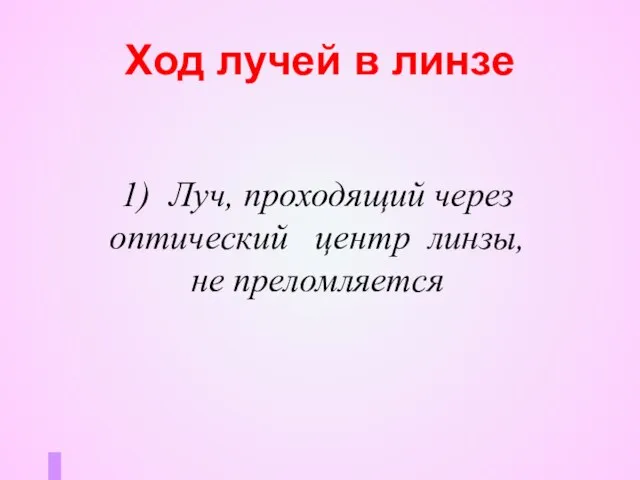 Ход лучей в линзе

1) Луч, проходящий через оптический центр линзы, не преломляется